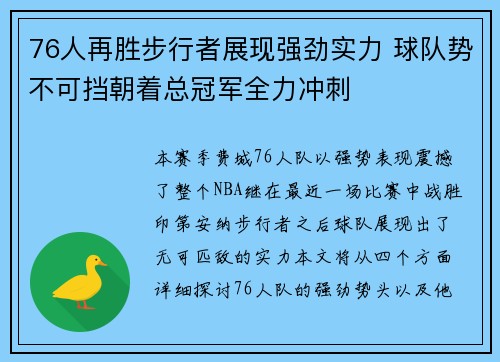 76人再胜步行者展现强劲实力 球队势不可挡朝着总冠军全力冲刺

本赛季费城76人队以强势表现震撼了整个NBA继在最近一场比赛中战胜印第安纳步行者之后球队展现出了无可匹敌的实力本文将从四个方面详细探讨76人队的强劲势头以及他